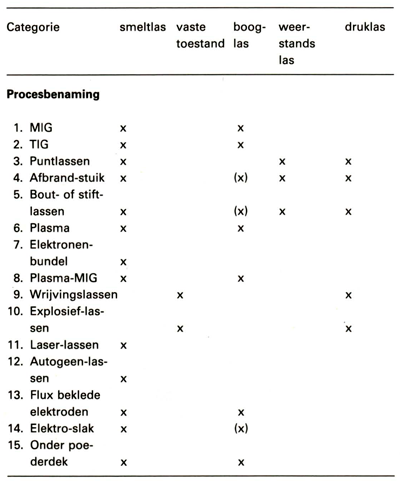 | Categorie | smeltlas | vaste toestand | booglas | weerstands las | druklas |
|---|---|---|---|---|---|
| **Procesbenaming** | | | | | |
| 1. MIG | x | | x | | |
| 2. TIG | x | | x | | |
| 3. Puntlassen | x | | | x | x |
| 4. Afbrand-stuik | x | | (x) | x | x |
| 5. Bout- of stiftlassen | x | | (x) | x | x |
| 6. Plasma | x | | x | | |
| 7. Elektronenbundel | x | | | | |
| 8. Plasma-MIG | x | | x | | |
| 9. Wrijvingslassen | | x | | | x |
| 10. Explosief-lassen | | x | | | x |
| 11. Laser-lassen | x | | | | |
| 12. Autogeen-lassen | x | | | | |
| 13. Flux beklede elektroden | x | | x | | |
| 14. Elektro-slak | x | | (x) | | |
| 15. Onder poederdek | x | | x | | |